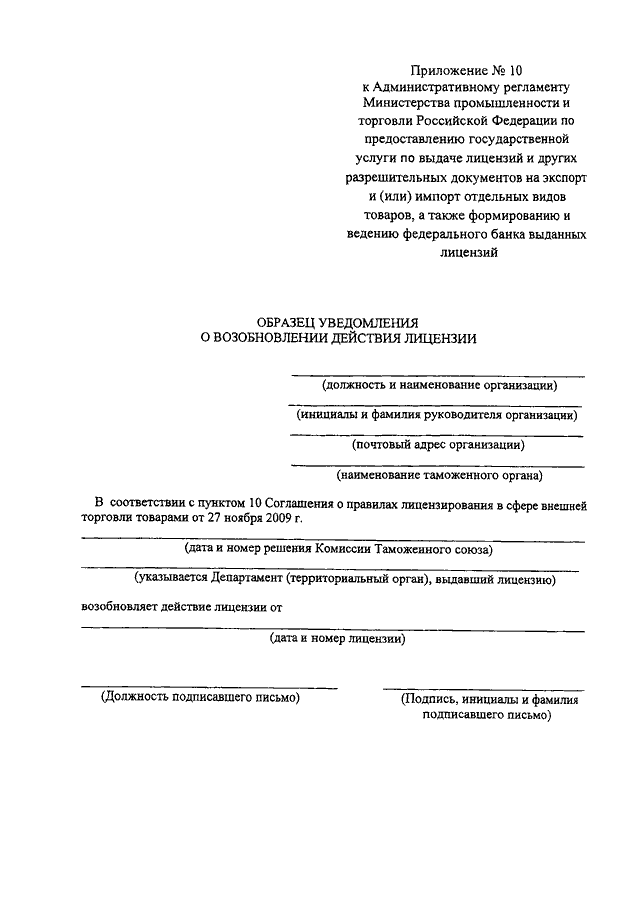 Приложение № 10
к Административному регламенту Министерства промышленности и торговли Российской Федерации по предоставлению государственной услуги по выдаче лицензий и других разрешительных документов на экспорт и (или) импорт отдельных видов товаров, а также формированию и ведению федерального банка выданных лицензий

ОБРАЗЕЦ УВЕДОМЛЕНИЯ
О ВОЗОБНОВЛЕНИИ ДЕЙСТВИЯ ЛИЦЕНЗИИ

(должность и наименование организации)

(инициалы и фамилия руководителя организации)

(почтовый адрес организации)

(наименование таможенного органа)

В соответствии с пунктом 10 Соглашения о правилах лицензирования в сфере внешней торговли товарами от 27 ноября 2009 г.

(дата и номер решения Комиссии Таможенного союза)

(указывается Департамент (территориальный орган), выдавший лицензию)

возобновляет действие лицензии от

(дата и номер лицензии)

(Должность подписавшего письмо)

(Подпись, инициалы и фамилия подписавшего письмо)